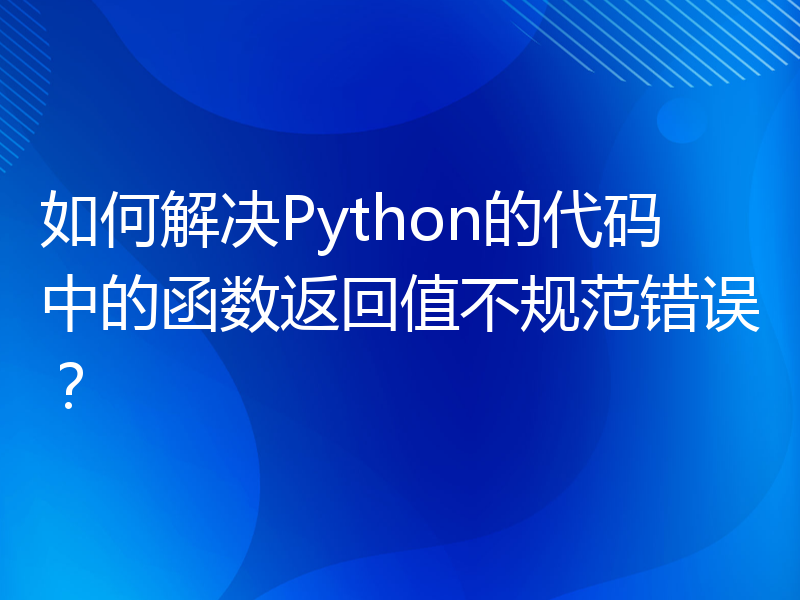 如何解决Python的代码中的函数返回值不规范错误？